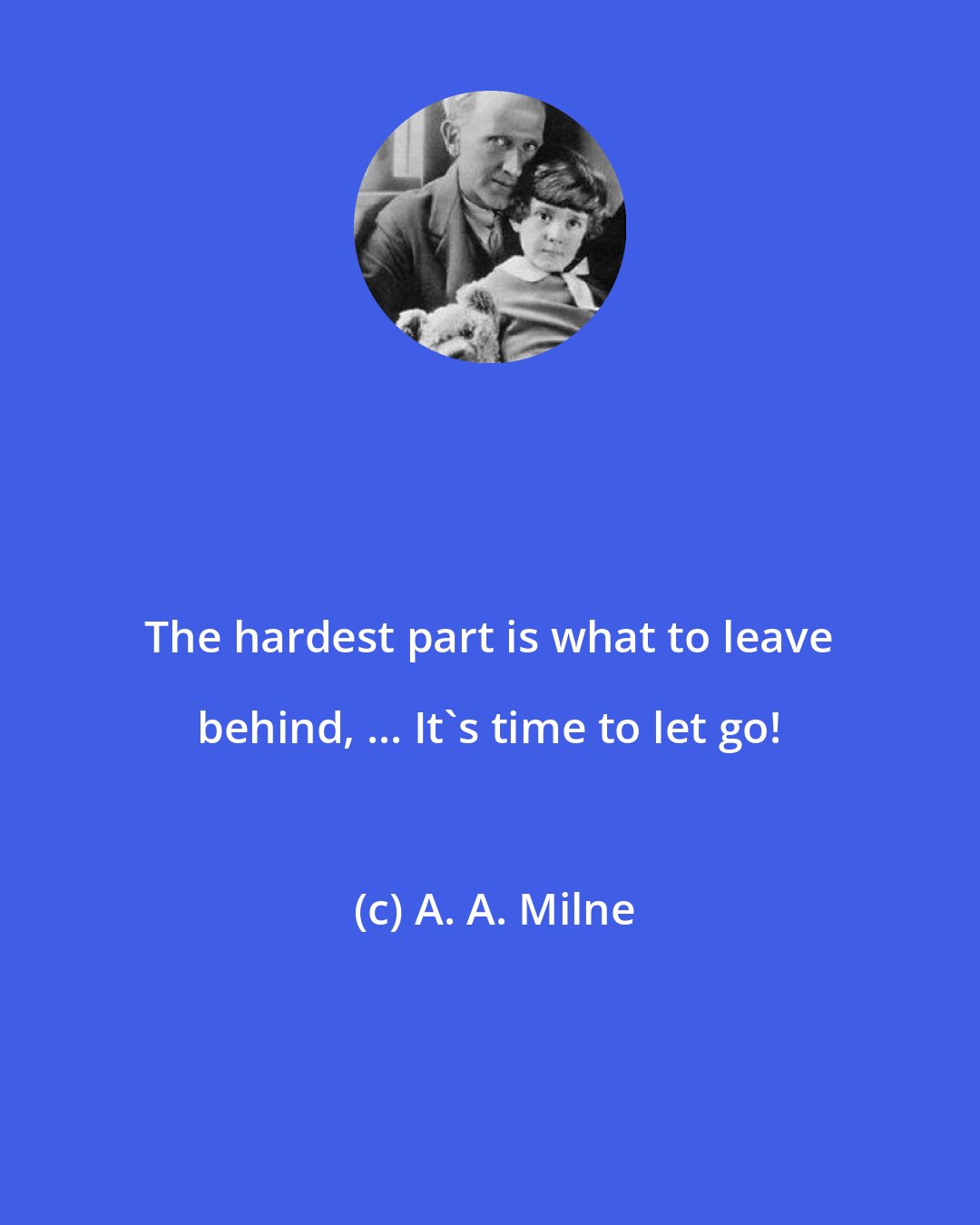 The hardest part is what to leave behind, ... It`s time to let go!

(c) A. A. Milne